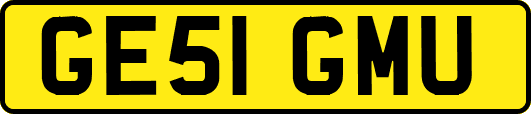 GE51 GMU